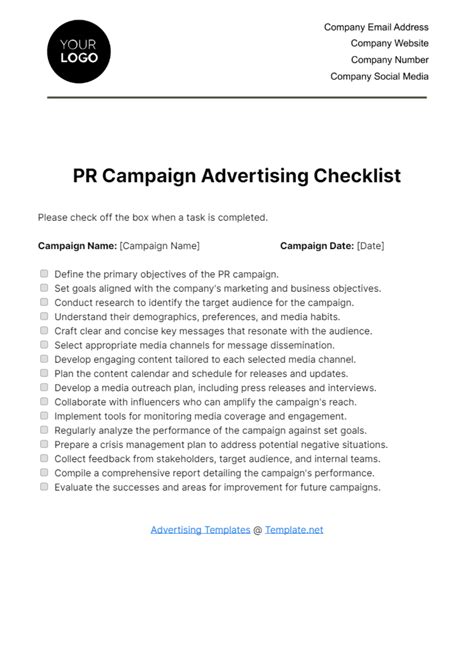 YOUR LOGO

Company Email Address
Company Website
Company Number
Company Social Media

PR Campaign Advertising Checklist

Please check off the box when a task is completed.

Campaign Name: [Campaign Name]

Campaign Date: [Date]

Define the primary objectives of the PR campaign.
Set goals aligned with the company's marketing and business objectives.
Conduct research to identify the target audience for the campaign.
Understand their demographics, preferences, and media habits.
Craft clear and concise key messages that resonate with the audience.
Select appropriate media channels for message dissemination.
Develop engaging content tailored to each selected media channel.
Plan the content calendar and schedule for releases and updates.
Develop a media outreach plan, including press releases and interviews.
Collaborate with influencers who can amplify the campaign's reach.
Implement tools for monitoring media coverage and engagement.
Regularly analyze the performance of the campaign against set goals.
Prepare a crisis management plan to address potential negative situations.
Collect feedback from stakeholders, target audience, and internal teams.
Compile a comprehensive report detailing the campaign's performance.
Evaluate the successes and areas for improvement for future campaigns.

Advertising Templates @ Template.net